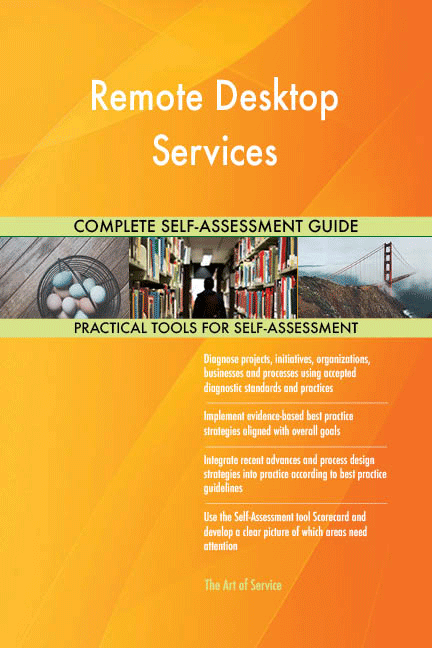 Remote Desktop Services

COMPLETE SELF-ASSESSMENT GUIDE

PRACTICAL TOOLS FOR SELF-ASSESSMENT

Diagnose projects, initiatives, organizations, businesses and processes using accepted diagnostic standards and practices

Implement evidence-based best practice strategies aligned with overall goals

Integrate recent advances and process design strategies into practice according to best practice guidelines

Use the Self-Assessment tool Scorecard and develop a clear picture of which areas need attention

The Art of Service